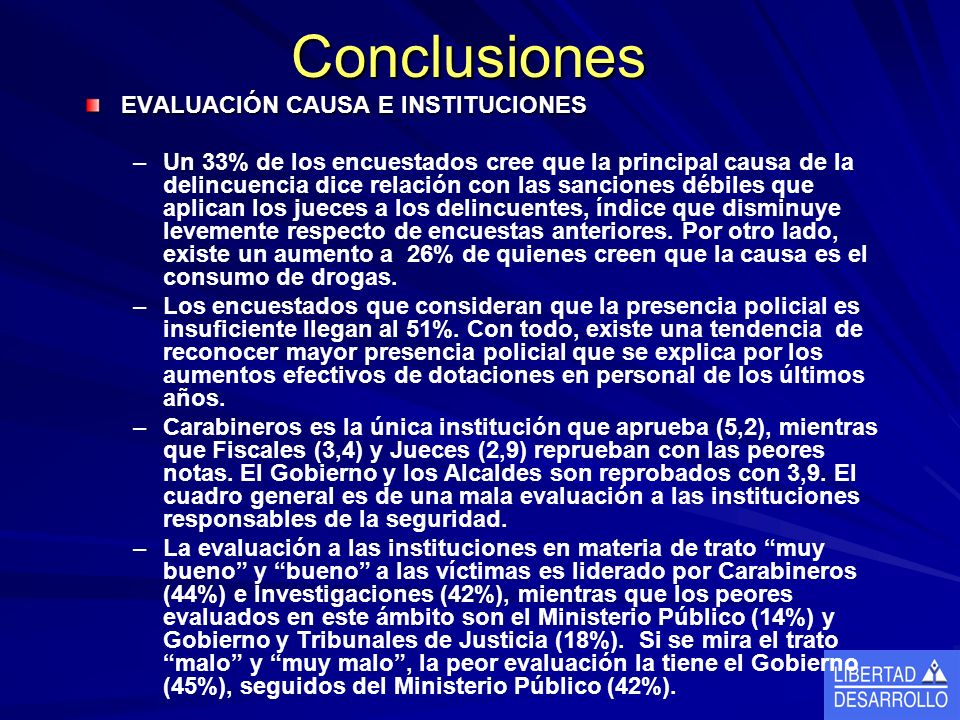 Conclusiones

EVALUACIÓN CAUSA E INSTITUCIONES

– Un 33% de los encuestados cree que la principal causa de la delincuencia dice relación con las sanciones débiles que aplican los jueces a los delincuentes, índice que disminuye levemente respecto de encuestas anteriores. Por otro lado, existe un aumento a 26% de quienes creen que la causa es el consumo de drogas.

– Los encuestados que consideran que la presencia policial es insuficiente llegan al 51%. Con todo, existe una tendencia de reconocer mayor presencia policial que se explica por los aumentos efectivos de dotaciones en personal de los últimos años.

– Carabineros es la única institución que aprueba (5,2), mientras que Fiscales (3,4) y Jueces (2,9) reprueban con las peores notas. El Gobierno y los Alcaldes son reprobados con 3,9. El cuadro general es de una mala evaluación a las instituciones responsables de la seguridad.

– La evaluación a las instituciones en materia de trato “muy bueno” y “bueno” a las víctimas es liderado por Carabineros (44%) e Investigaciones (42%), mientras que los peores evaluados en este ámbito son el Ministerio Público (14%) y Gobierno y Tribunales de Justicia (18%). Si se mira el trato “malo” y “muy malo”, la peor evaluación la tiene el Gobierno (45%), seguidos del Ministerio Público (42%).

LIBERTAD DESARROLLO